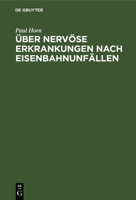 DE GRUYTER

Paul Horn

ÜBER NERVÖSE ERKRANKUNGEN NACH EISENBAHNUNFÄLLEN

DE G